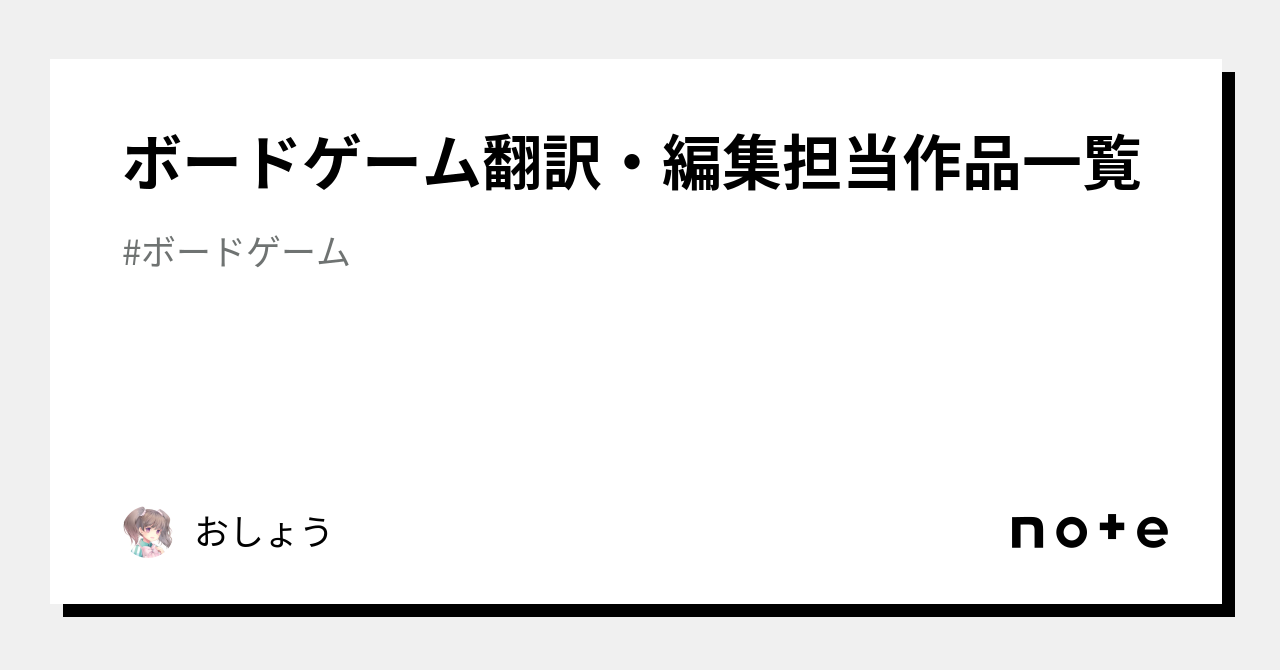 ボードゲーム翻訳・編集担当作品一覧

#ボードゲーム

おしょう

note